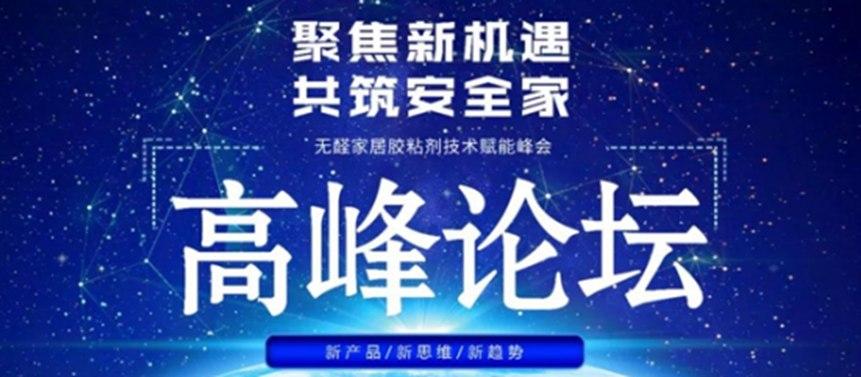 聚焦新机遇
共筑安全家

无醛家居胶粘剂技术赋能峰会

高峰论坛

新产品/新思维/新趋势